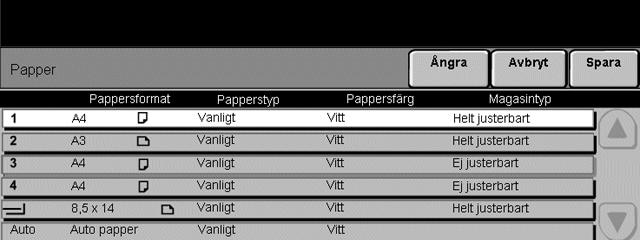 Papper

Ångra

Avbryt

Spara

|  | Pappersformat | Papperstyp | Pappersfärg | Magasintyp |
|---|---|---|---|---|
| 1 | A4 | Vanligt | Vitt | Helt justerbart |
| 2 | A3 | Vanligt | Vitt | Helt justerbart |
| 3 | A4 | Vanligt | Vitt | Ej justerbart |
| 4 | A4 | Vanligt | Vitt | Ej justerbart |
|  | 8,5 x 14 | Vanligt | Vitt | Helt justerbart |
| Auto | Auto papper | Vanligt | Vitt |  |